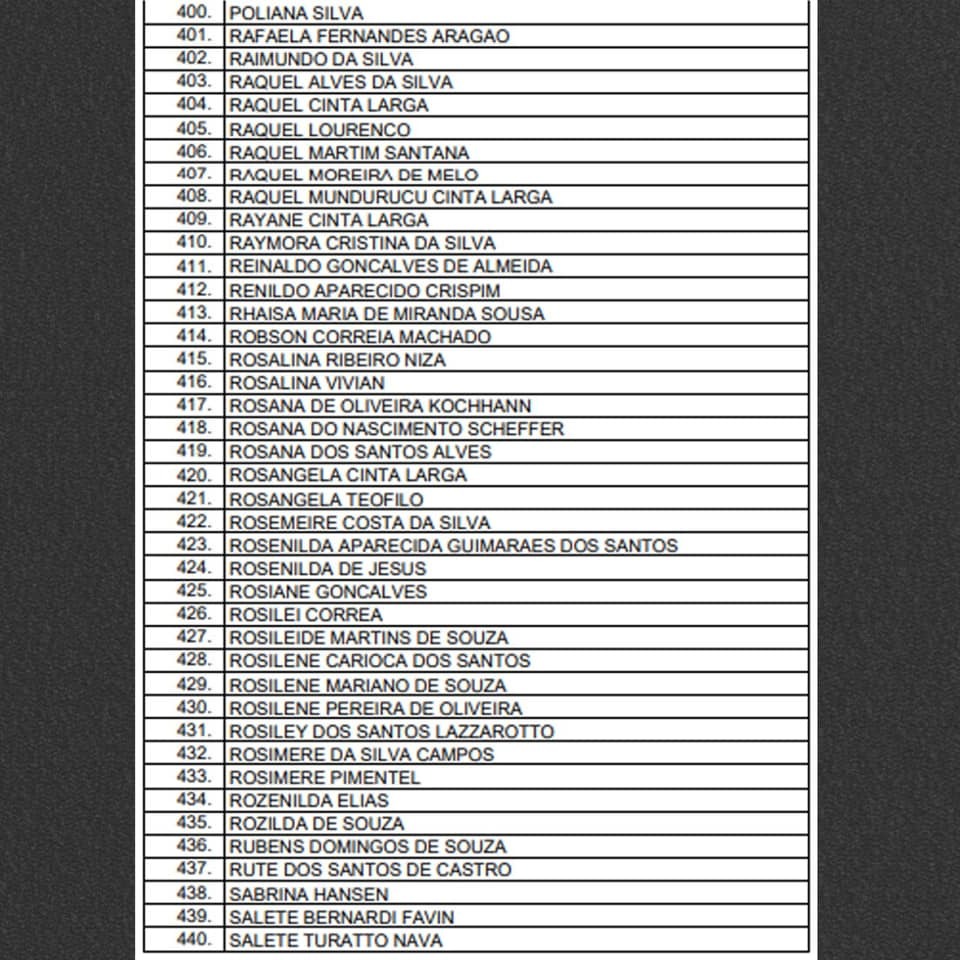 | 400. | POLIANA SILVA |
|---|---|
| 401. | RAFAELA FERNANDES ARAGAO |
| 402. | RAIMUNDO DA SILVA |
| 403. | RAQUEL ALVES DA SILVA |
| 404. | RAQUEL CINTA LARGA |
| 405. | RAQUEL LOURENCO |
| 406. | RAQUEL MARTIM SANTANA |
| 407. | RAQUEL MOREIRA DE MELO |
| 408. | RAQUEL MUNDURUCU CINTA LARGA |
| 409. | RAYANE CINTA LARGA |
| 410. | RAYMORA CRISTINA DA SILVA |
| 411. | REINALDO GONCALVES DE ALMEIDA |
| 412. | RENILDO APARECIDO CRISPIM |
| 413. | RHAISA MARIA DE MIRANDA SOUSA |
| 414. | ROBSON CORREIA MACHADO |
| 415. | ROSALINA RIBEIRO NIZA |
| 416. | ROSALINA VIVIAN |
| 417. | ROSANA DE OLIVEIRA KOCHHANN |
| 418. | ROSANA DO NASCIMENTO SCHEFFER |
| 419. | ROSANA DOS SANTOS ALVES |
| 420. | ROSANGELA CINTA LARGA |
| 421. | ROSANGELA TEOFILO |
| 422. | ROSEMEIRE COSTA DA SILVA |
| 423. | ROSENILDA APARECIDA GUIMARAES DOS SANTOS |
| 424. | ROSENILDA DE JESUS |
| 425. | ROSIANE GONCALVES |
| 426. | ROSILEI CORREA |
| 427. | ROSILEIDE MARTINS DE SOUZA |
| 428. | ROSILENE CARIOCA DOS SANTOS |
| 429. | ROSILENE MARIANO DE SOUZA |
| 430. | ROSILENE PEREIRA DE OLIVEIRA |
| 431. | ROSILEY DOS SANTOS LAZZAROTTO |
| 432. | ROSIMERE DA SILVA CAMPOS |
| 433. | ROSIMERE PIMENTEL |
| 434. | ROZENILDA ELIAS |
| 435. | ROZILDA DE SOUZA |
| 436. | RUBENS DOMINGOS DE SOUZA |
| 437. | RUTE DOS SANTOS DE CASTRO |
| 438. | SABRINA HANSEN |
| 439. | SALETE BERNARDI FAVIN |
| 440. | SALETE TURATTO NAVA |